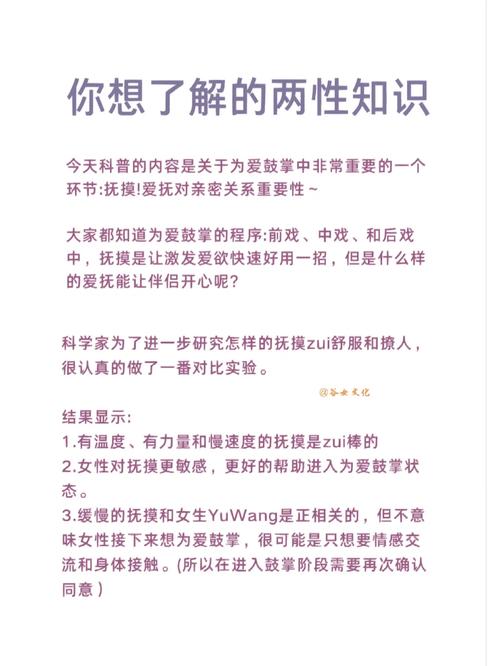 你想了解的两性知识

今天科普的内容是关于为爱鼓掌中非常重要的一个环节:抚摸!爱抚对亲密关系重要性~

大家都知道为爱鼓掌的程序:前戏、中戏、和后戏中，抚摸是让激发爱欲快速好用一招，但是什么样的爱抚能让伴侣开心呢?

科学家为了进一步研究怎样的抚摸zui舒服和撩人，很认真的做了一番对比实验。

@谷女文化

结果显示:
1.有温度、有力量和慢速度的抚摸是zui棒的
2.女性对抚摸更敏感，更好的帮助进入为爱鼓掌状态。
3.缓慢的抚摸和女生YuWang是正相关的，但不意味女性接下来想为爱鼓掌，很可能是只想要情感交流和身体接触。(所以在进入鼓掌阶段需要再次确认同意)